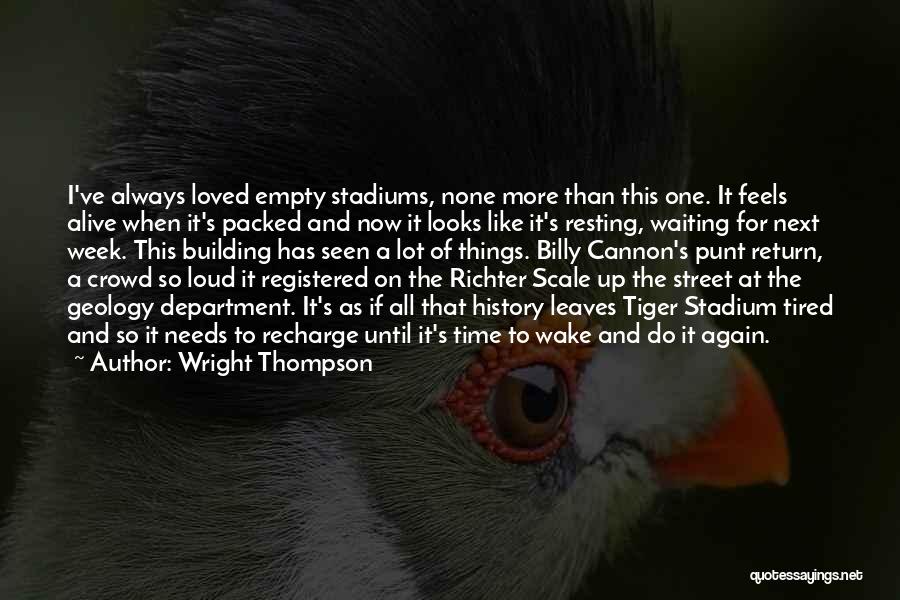 I've always loved empty stadiums, none more than this one. It feels alive when it's packed and now it looks like it's resting, waiting for next week. This building has seen a lot of things. Billy Cannon's punt return, a crowd so loud it registered on the Richter Scale up the street at the geology department. It's as if all that history leaves Tiger Stadium tired and so it needs to recharge until it's time to wake and do it again.
~ Author: Wright Thompson

quotessayings.net